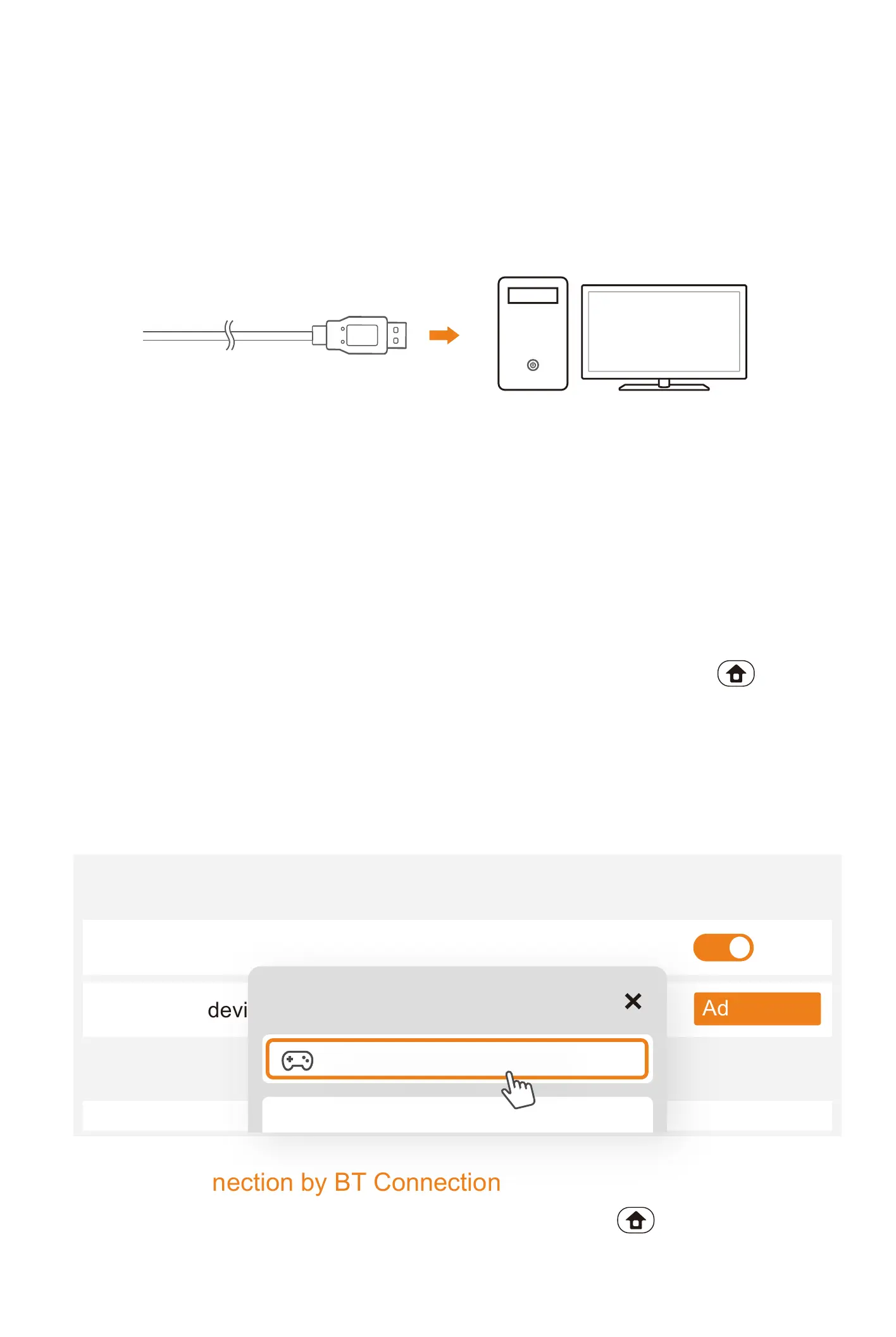 devi

Ad

nection by BT Connection